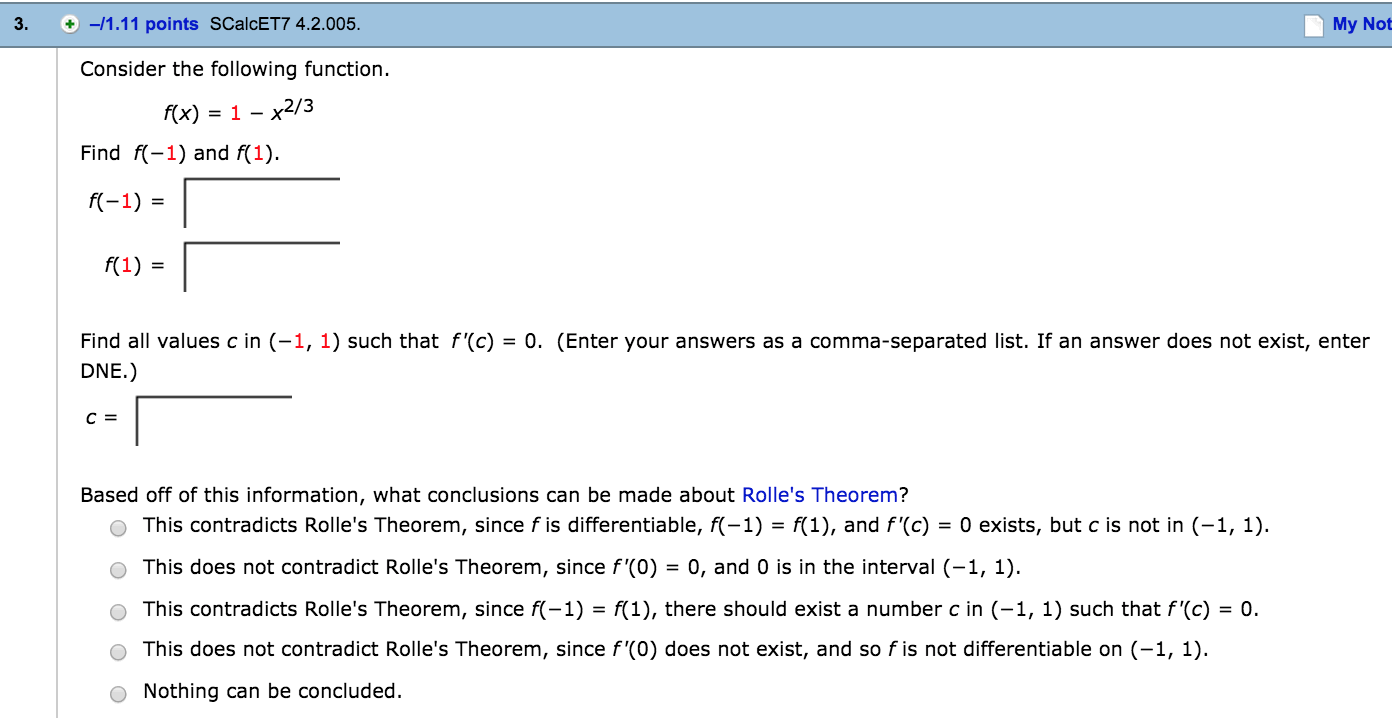 3. –/1.11 points SCalcET7 4.2.005. My Not

Consider the following function.

$f(x) = 1 - x^{2/3}$

Find $f(-1)$ and $f(1)$.

$f(-1) =$

$f(1) =$

Find all values $c$ in $(-1, 1)$ such that $f'(c) = 0$. (Enter your answers as a comma-separated list. If an answer does not exist, enter DNE.)

$c =$

Based off of this information, what conclusions can be made about Rolle's Theorem?

This contradicts Rolle's Theorem, since $f$ is differentiable, $f(-1) = f(1)$, and $f'(c) = 0$ exists, but $c$ is not in $(-1, 1)$.

This does not contradict Rolle's Theorem, since $f'(0) = 0$, and 0 is in the interval $(-1, 1)$.

This contradicts Rolle's Theorem, since $f(-1) = f(1)$, there should exist a number $c$ in $(-1, 1)$ such that $f'(c) = 0$.

This does not contradict Rolle's Theorem, since $f'(0)$ does not exist, and so $f$ is not differentiable on $(-1, 1)$.

Nothing can be concluded.